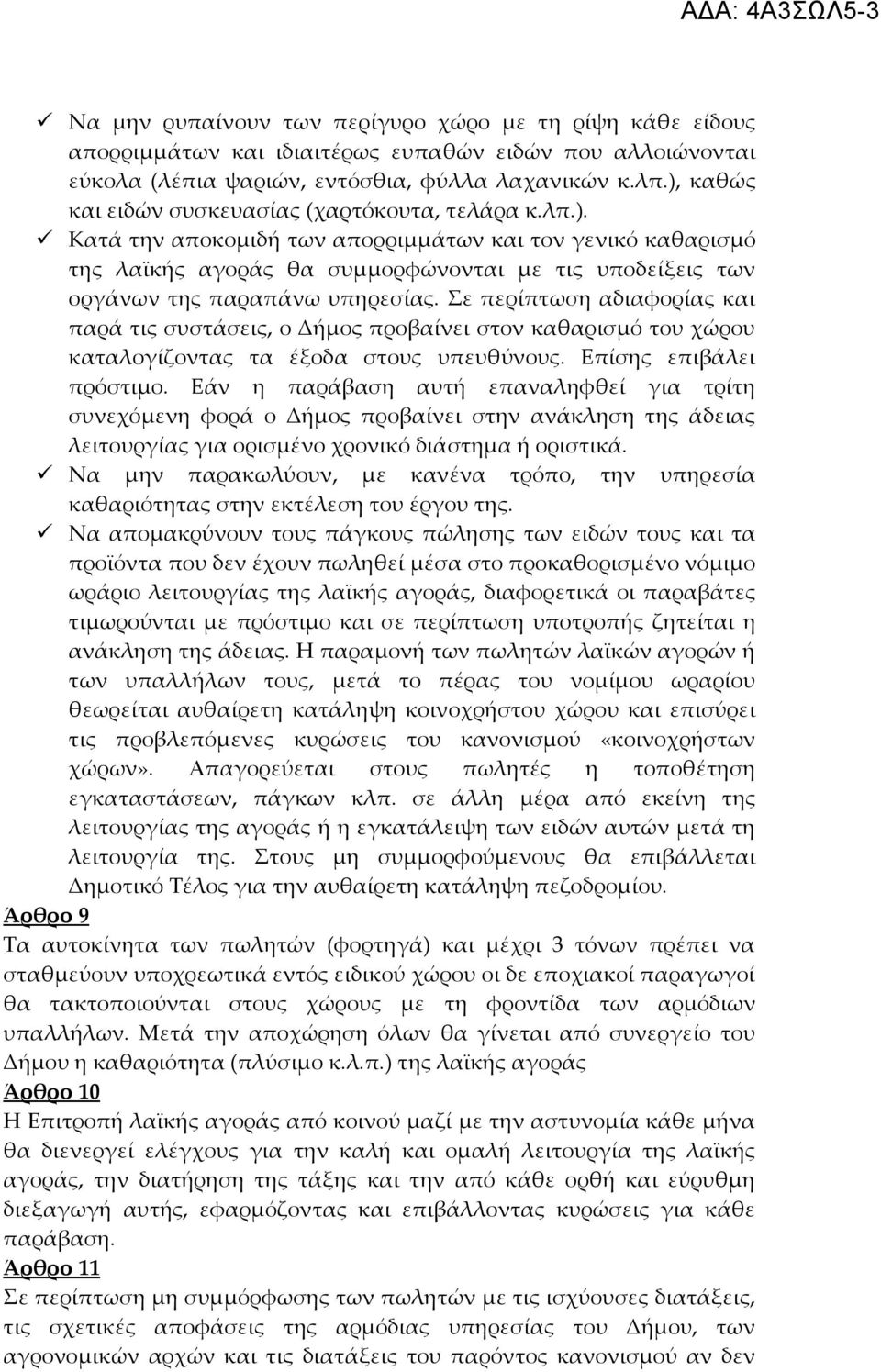 ΑΔΑ: 4Α3ΣΩΛ5-3

✓ Να μην ρυπαίνουν των περίγυρο χώρο με τη ρίψη κάθε είδους απορριμμάτων και ιδιαιτέρως ευπαθών ειδών που αλλοιώνονται εύκολα (λέπια ψαριών, εντόσθια, φύλλα λαχανικών κ.λπ.), καθώς και ειδών συσκευασίας (χαρτόκουτα, τελάρα κ.λπ.).

✓ Κατά την αποκομιδή των απορριμμάτων και τον γενικό καθαρισμό της λαϊκής αγοράς θα συμμορφώνονται με τις υποδείξεις των οργάνων της παραπάνω υπηρεσίας. Σε περίπτωση αδιαφορίας και παρά τις συστάσεις, ο Δήμος προβαίνει στον καθαρισμό του χώρου καταλογίζοντας τα έξοδα στους υπευθύνους. Επίσης επιβάλει πρόστιμο. Εάν η παράβαση αυτή επαναληφθεί για τρίτη συνεχόμενη φορά ο Δήμος προβαίνει στην ανάκληση της άδειας λειτουργίας για ορισμένο χρονικό διάστημα ή οριστικά.

✓ Να μην παρακωλύουν, με κανένα τρόπο, την υπηρεσία καθαριότητας στην εκτέλεση του έργου της.

✓ Να απομακρύνουν τους πάγκους πώλησης των ειδών τους και τα προϊόντα που δεν έχουν πωληθεί μέσα στο προκαθορισμένο νόμιμο ωράριο λειτουργίας της λαϊκής αγοράς, διαφορετικά οι παραβάτες τιμωρούνται με πρόστιμο και σε περίπτωση υποτροπής ζητείται η ανάκληση της άδειας. Η παραμονή των πωλητών λαϊκών αγορών ή των υπαλλήλων τους, μετά το πέρας του νομίμου ωραρίου θεωρείται αυθαίρετη κατάληψη κοινοχρήστου χώρου και επισύρει τις προβλεπόμενες κυρώσεις του κανονισμού «κοινοχρήστων χώρων». Απαγορεύεται στους πωλητές η τοποθέτηση εγκαταστάσεων, πάγκων κλπ. σε άλλη μέρα από εκείνη της λειτουργίας της αγοράς ή η εγκατάλειψη των ειδών αυτών μετά τη λειτουργία της. Στους μη συμμορφούμενους θα επιβάλλεται Δημοτικό Τέλος για την αυθαίρετη κατάληψη πεζοδρομίου.

Άρθρο 9
Τα αυτοκίνητα των πωλητών (φορτηγά) και μέχρι 3 τόνων πρέπει να σταθμεύουν υποχρεωτικά εντός ειδικού χώρου οι δε εποχιακοί παραγωγοί θα τακτοποιούνται στους χώρους με τη φροντίδα των αρμόδιων υπαλλήλων. Μετά την αποχώρηση όλων θα γίνεται από συνεργείο του Δήμου η καθαριότητα (πλύσιμο κ.λ.π.) της λαϊκής αγοράς

Άρθρο 10
Η Επιτροπή λαϊκής αγοράς από κοινού μαζί με την αστυνομία κάθε μήνα θα διενεργεί ελέγχους για την καλή και ομαλή λειτουργία της λαϊκής αγοράς, την διατήρηση της τάξης και την από κάθε ορθή και εύρυθμη διεξαγωγή αυτής, εφαρμόζοντας και επιβάλλοντας κυρώσεις για κάθε παράβαση.

Άρθρο 11
Σε περίπτωση μη συμμόρφωσης των πωλητών με τις ισχύουσες διατάξεις, τις σχετικές αποφάσεις της αρμόδιας υπηρεσίας του Δήμου, των αγρονομικών αρχών και τις διατάξεις του παρόντος κανονισμού αν δεν